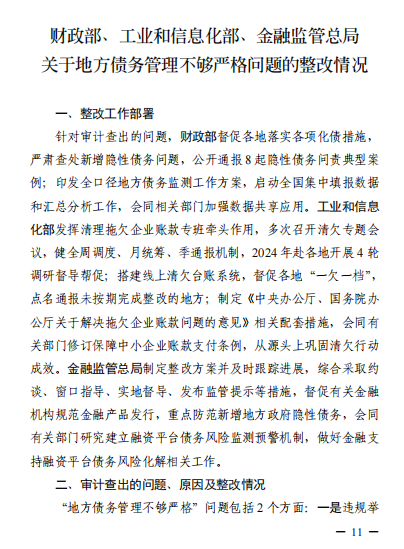 财政部、工业和信息化部、金融监管总局
关于地方债务管理不够严格问题的整改情况

一、整改工作部署

针对审计查出的问题，财政部督促各地落实各项化债措施，严肃查处新增隐性债务问题，公开通报8起隐性债务问责典型案例；印发全口径地方债务监测工作方案，启动全国集中填报数据和汇总分析工作，会同相关部门加强数据共享应用。工业和信息化部发挥清理拖欠企业账款专班牵头作用，多次召开清欠专题会议，健全周调度、月统筹、季通报机制，2024年赴各地开展4轮调研督导帮促；搭建线上清欠台账系统，督促各地“一欠一档”，点名通报未按期完成整改的地方；制定《中央办公厅、国务院办公厅关于解决拖欠企业账款问题的意见》相关配套措施，会同有关部门修订保障中小企业账款支付条例，从源头上巩固清欠行动成效。金融监管总局制定整改方案并及时跟踪进展，综合采取约谈、窗口指导、实地督导、发布监管提示等措施，督促有关金融机构规范金融产品发行，重点防范新增地方政府隐性债务，会同有关部门研究建立融资平台债务风险监测预警机制，做好金融支持融资平台债务风险化解相关工作。

二、审计查出的问题、原因及整改情况

“地方债务管理不够严格”问题包括2个方面：一是违规举

— 11 —